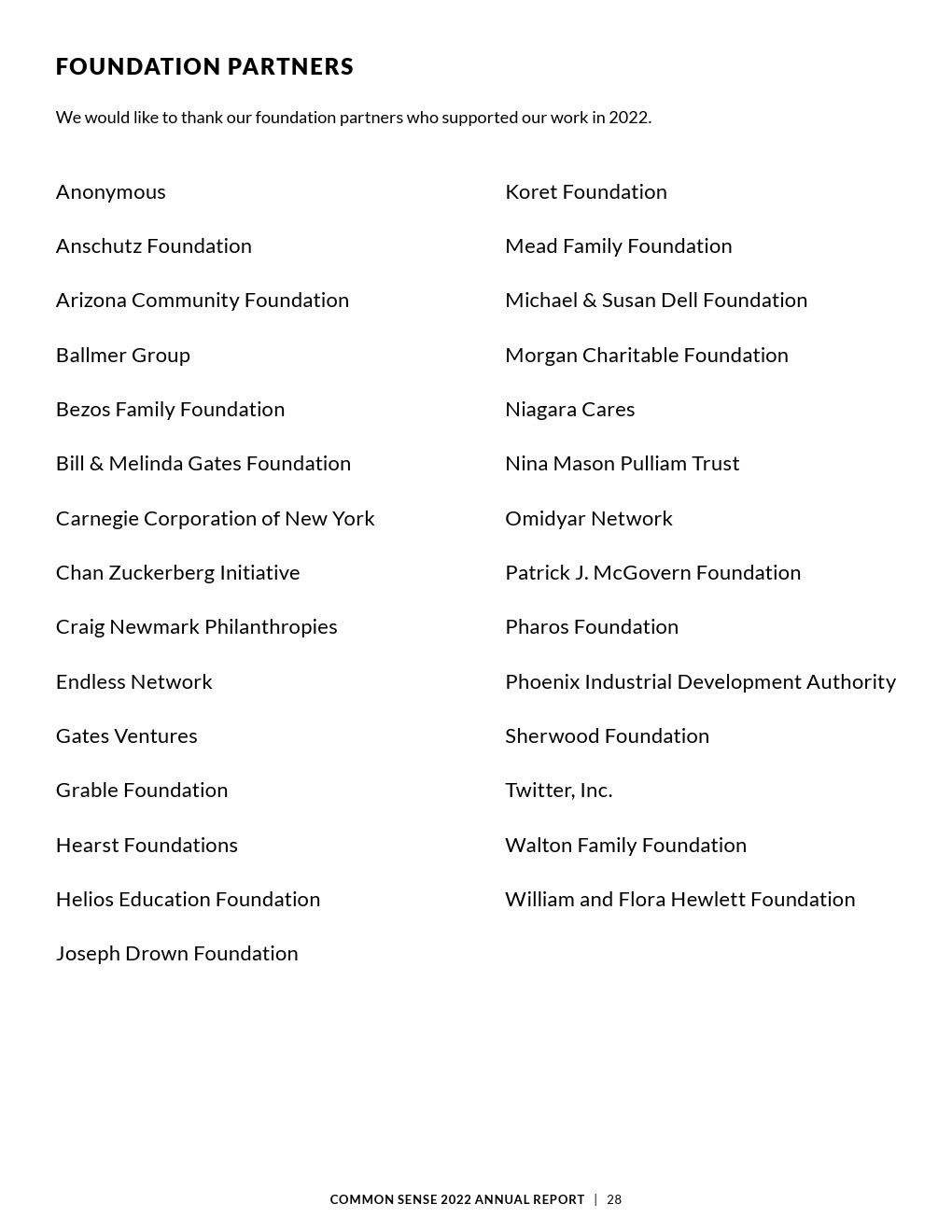 FOUNDATION PARTNERS

We would like to thank our foundation partners who supported our work in 2022.

Anonymous

Anschutz Foundation

Arizona Community Foundation

Ballmer Group

Bezos Family Foundation

Bill & Melinda Gates Foundation

Carnegie Corporation of New York

Chan Zuckerberg Initiative

Craig Newmark Philanthropies

Endless Network

Gates Ventures

Grable Foundation

Hearst Foundations

Helios Education Foundation

Joseph Drown Foundation

Koret Foundation

Mead Family Foundation

Michael & Susan Dell Foundation

Morgan Charitable Foundation

Niagara Cares

Nina Mason Pulliam Trust

Omidyar Network

Patrick J. McGovern Foundation

Pharos Foundation

Phoenix Industrial Development Authority

Sherwood Foundation

Twitter, Inc.

Walton Family Foundation

William and Flora Hewlett Foundation

COMMON SENSE 2022 ANNUAL REPORT | 28